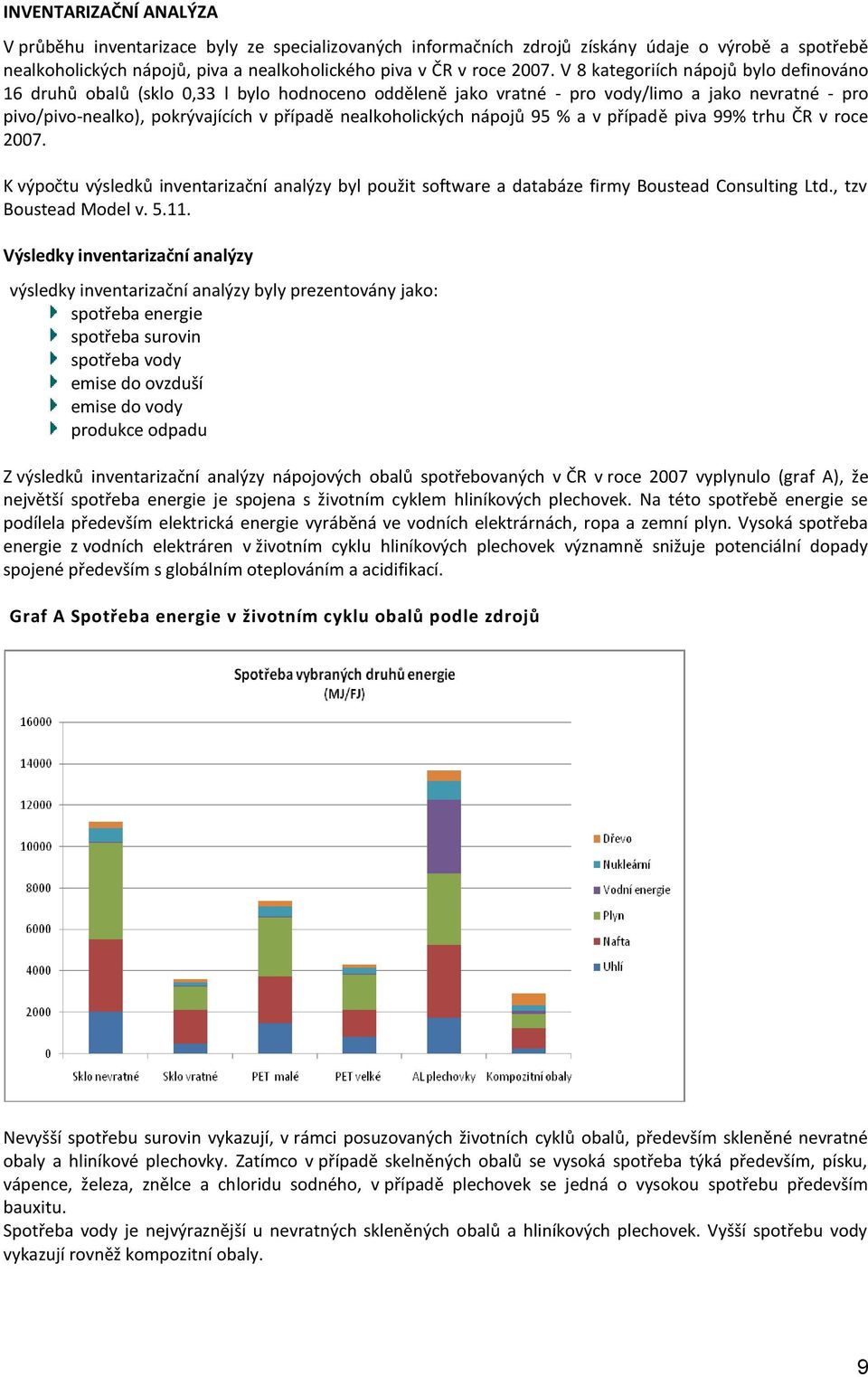 INVENTARIZAČNÍ ANALÝZA

V průběhu inventarizace byly ze specializovaných informačních zdrojů získány údaje o výrobě a spotřebě nealkoholických nápojů, piva a nealkoholického piva v ČR v roce 2007. V 8 kategoriích nápojů bylo definováno 16 druhů obalů (sklo 0,33 l bylo hodnoceno odděleně jako vratné - pro vody/limo a jako nevratné - pro pivo/pivo-nealko), pokrývajících v případě nealkoholických nápojů 95 % a v případě piva 99% trhu ČR v roce 2007.

K výpočtu výsledků inventarizační analýzy byl použit software a databáze firmy Boustead Consulting Ltd., tzv Boustead Model v. 5.11.

Výsledky inventarizační analýzy

výsledky inventarizační analýzy byly prezentovány jako:
spotřeba energie
spotřeba surovin
spotřeba vody
emise do ovzduší
emise do vody
produkce odpadu

Z výsledků inventarizační analýzy nápojových obalů spotřebovaných v ČR v roce 2007 vyplynulo (graf A), že největší spotřeba energie je spojena s životním cyklem hliníkových plechovek. Na této spotřebě energie se podílela především elektrická energie vyráběná ve vodních elektrárnách, ropa a zemní plyn. Vysoká spotřeba energie z vodních elektráren v životním cyklu hliníkových plechovek významně snižuje potenciální dopady spojené především s globálním oteplováním a acidifikací.

Graf A Spotřeba energie v životním cyklu obalů podle zdrojů

Spotřeba vybraných druhů energie
(MJ/FJ)

16000
14000
12000
10000
8000
6000
4000
2000
0

Sklo nevratné
Sklo vratné
PET malé
PET velké
AL plechovky
Kompozitní obaly

Dřevo
Nukleární
Vodní energie
Plyn
Nafta
Uhlí

Nevyšší spotřebu surovin vykazují, v rámci posuzovaných životních cyklů obalů, především skleněné nevratné obaly a hliníkové plechovky. Zatímco v případě skelněných obalů se vysoká spotřeba týká především, písku, vápence, železa, znělce a chloridu sodného, v případě plechovek se jedná o vysokou spotřebu především bauxitu.
Spotřeba vody je nejvýraznější u nevratných skleněných obalů a hliníkových plechovek. Vyšší spotřebu vody vykazují rovněž kompozitní obaly.

9